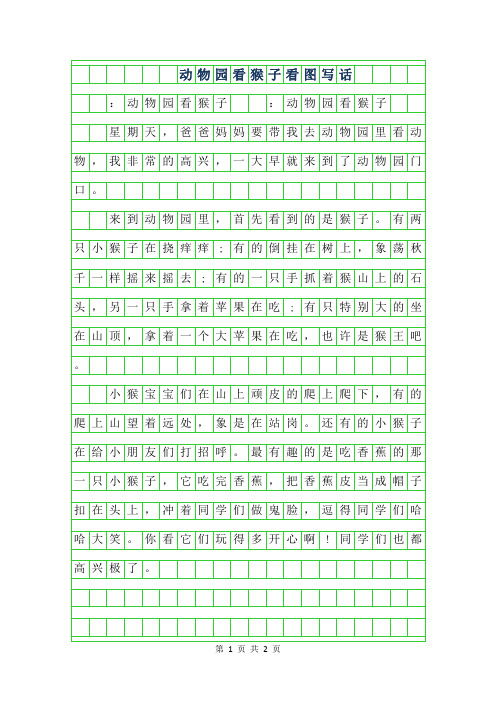 动物园看猴子看图写话

：动物园看猴子 ：动物园看猴子

星期天，爸爸妈妈要带我去动物园里看动物，我非常的高兴，一大早就来到了动物园门口。

来到动物园里，首先看到的是猴子。有两只小猴子在挠痒痒；有的倒挂在树上，象荡秋千一样摇来摇去；有的一只手抓着猴山上的石头，另一只手拿着苹果在吃；有只特别大的坐在山顶，拿着一个大苹果在吃，也许是猴王吧。

小猴宝宝们在山上顽皮的爬上爬下，有的爬上山望着远处，象是在站岗。还有的小猴子在给小朋友们打招呼。最有趣的是吃香蕉的那一只小猴子，它吃完香蕉，把香蕉皮当成帽子扣在头上，冲着同学们做鬼脸，逗得同学们哈哈大笑。你看它们玩得多开心啊！同学们也都高兴极了。

第 1 页 共 2 页